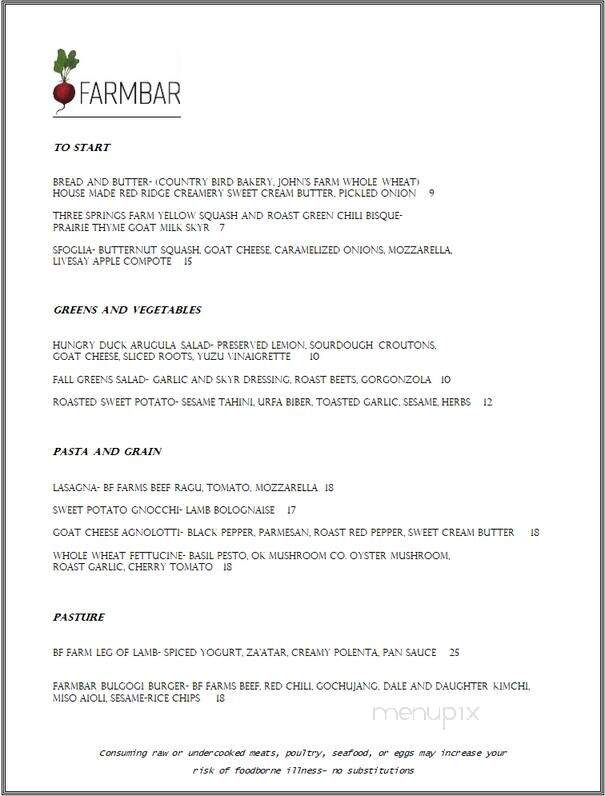 FARMBAR

TO START

BREAD AND BUTTER- (COUNTRY BIRD BAKERY, JOHN'S FARM WHOLE WHEAT) HOUSE MADE RED RIDGE CREAMERY SWEET CREAM BUTTER, PICKLED ONION 9

THREE SPRINGS FARM YELLOW SQUASH AND ROAST GREEN CHILI BISQUE- PRAIRIE THYME GOAT MILK SKYR 7

SFOGLIA- BUTTERNUT SQUASH, GOAT CHEESE, CARAMELIZED ONIONS, MOZZARELLA, LIVESAY APPLE COMPOTE 15

GREENS AND VEGETABLES

HUNGRY DUCK ARUGULA SALAD- PRESERVED LEMON, SOURDOUGH CROUTONS, GOAT CHEESE, SLICED ROOTS, YUZU VINAIGRETTE 10

FALL GREENS SALAD- GARLIC AND SKYR DRESSING, ROAST BEETS, GORGONZOLA 10

ROASTED SWEET POTATO- SESAME TAHINI, URFA BIBER, TOASTED GARLIC, SESAME, HERBS 12

PASTA AND GRAIN

LASAGNA- BF FARMS BEEF RAGU, TOMATO, MOZZARELLA 18

SWEET POTATO GNOCCHI- LAMB BOLOGNAISE 17

GOAT CHEESE AGNOLOTTI- BLACK PEPPER, PARMESAN, ROAST RED PEPPER, SWEET CREAM BUTTER 18

WHOLE WHEAT FETTUCINE- BASIL PESTO, OK MUSHROOM CO. OYSTER MUSHROOM, ROAST GARLIC, CHERRY TOMATO 18

PASTURE

BF FARM LEG OF LAMB- SPICED YOGURT, ZA'ATAR, CREAMY POLENTA, PAN SAUCE 25

FARMBAR BULGOGI BURGER- BF FARMS BEEF, RED CHILI, GOCHUJANG, DALE AND DAUGHTER KIMCHI, MISO AIOLI, SESAME-RICE CHIPS 18

menupix

Consuming raw or undercooked meats, poultry, seafood, or eggs may increase your risk of foodborne illness- no substitutions